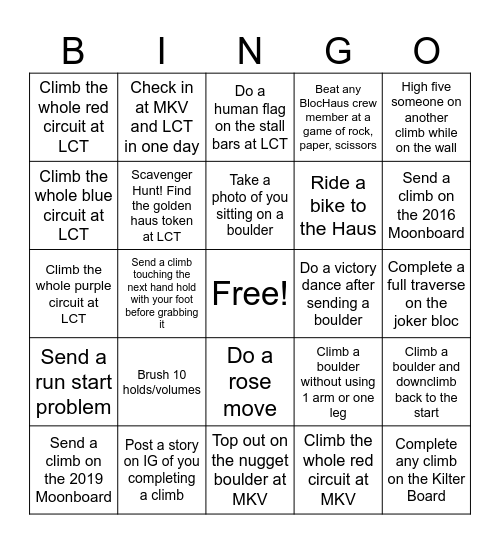 | B | I | N | G | O |
|---|---|---|---|---|
| Climb the whole red circuit at LCT | Check in at MKV and LCT in one day | Do a human flag on the stall bars at LCT | Beat any BlocHaus crew member at a game of rock, paper, scissors | High five someone on another climb while on the wall |
| Climb the whole blue circuit at LCT | Scavenger Hunt! Find the golden haus token at LCT | Take a photo of you sitting on a boulder | Ride a bike to the Haus | Send a climb on the 2016 Moonboard |
| Climb the whole purple circuit at LCT | Send a climb touching the next hand hold with your foot before grabbing it | Free! | Do a victory dance after sending a boulder | Complete a full traverse on the joker bloc |
| Send a run start problem | Brush 10 holds/volumes | Do a rose move | Climb a boulder without using 1 arm or one leg | Climb a boulder and downclimb back to the start |
| Send a climb on the 2019 Moonboard | Post a story on IG of you completing a climb | Top out on the nugget boulder at MKV | Climb the whole red circuit at MKV | Complete any climb on the Kilter Board |